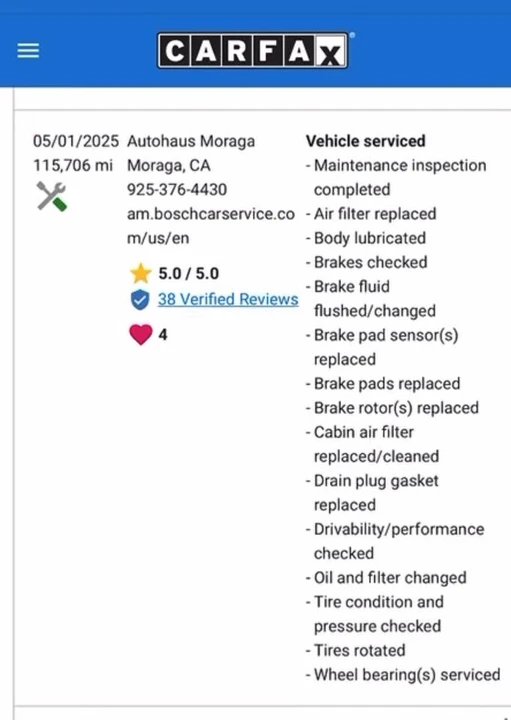 CARFAX

05/01/2025
115,706 mi

Autohaus Moraga
Moraga, CA
925-376-4430
am.boschcarservice.com/us/en

5.0 / 5.0
38 Verified Reviews
4

Vehicle serviced
- Maintenance inspection completed
- Air filter replaced
- Body lubricated
- Brakes checked
- Brake fluid flushed/changed
- Brake pad sensor(s) replaced
- Brake pads replaced
- Brake rotor(s) replaced
- Cabin air filter replaced/cleaned
- Drain plug gasket replaced
- Drivability/performance checked
- Oil and filter changed
- Tire condition and pressure checked
- Tires rotated
- Wheel bearing(s) serviced